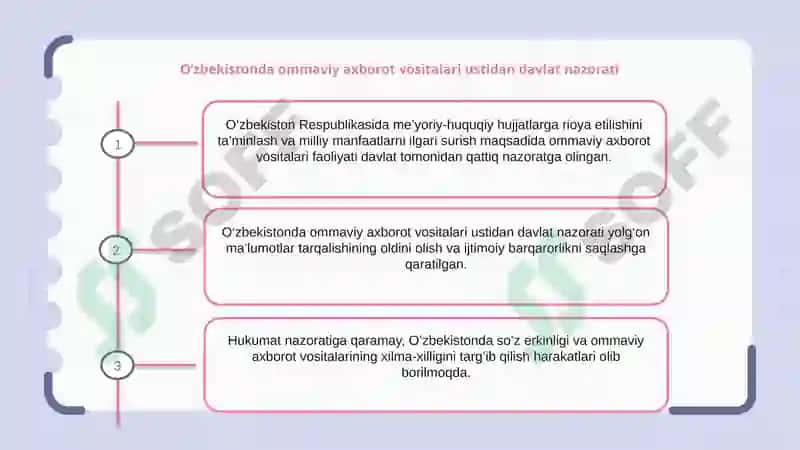 O'zbekistonda ommaviy axborot vositalari ustidan davlat nazorati

1

O'zbekiston Respublikasida me'yoriy-huquqiy hujjatlarga rioya etilishini ta'minlash va milliy manfaatlarni ilgari surish maqsadida ommaviy axborot vositalari faoliyati davlat tomonidan qattiq nazoratga olingan.

2

O'zbekistonda ommaviy axborot vositalari ustidan davlat nazorati yolg'on ma'lumotlar tarqalishining oldini olish va ijtimoiy barqarorlikni saqlashga qaratilgan.

3

Hukumat nazoratiga qaramay, O'zbekistonda so'z erkinligi va ommaviy axborot vositalarining xilma-xilligini targ'ib qilish harakatlari olib borilmoqda.

SOFF

SOFF